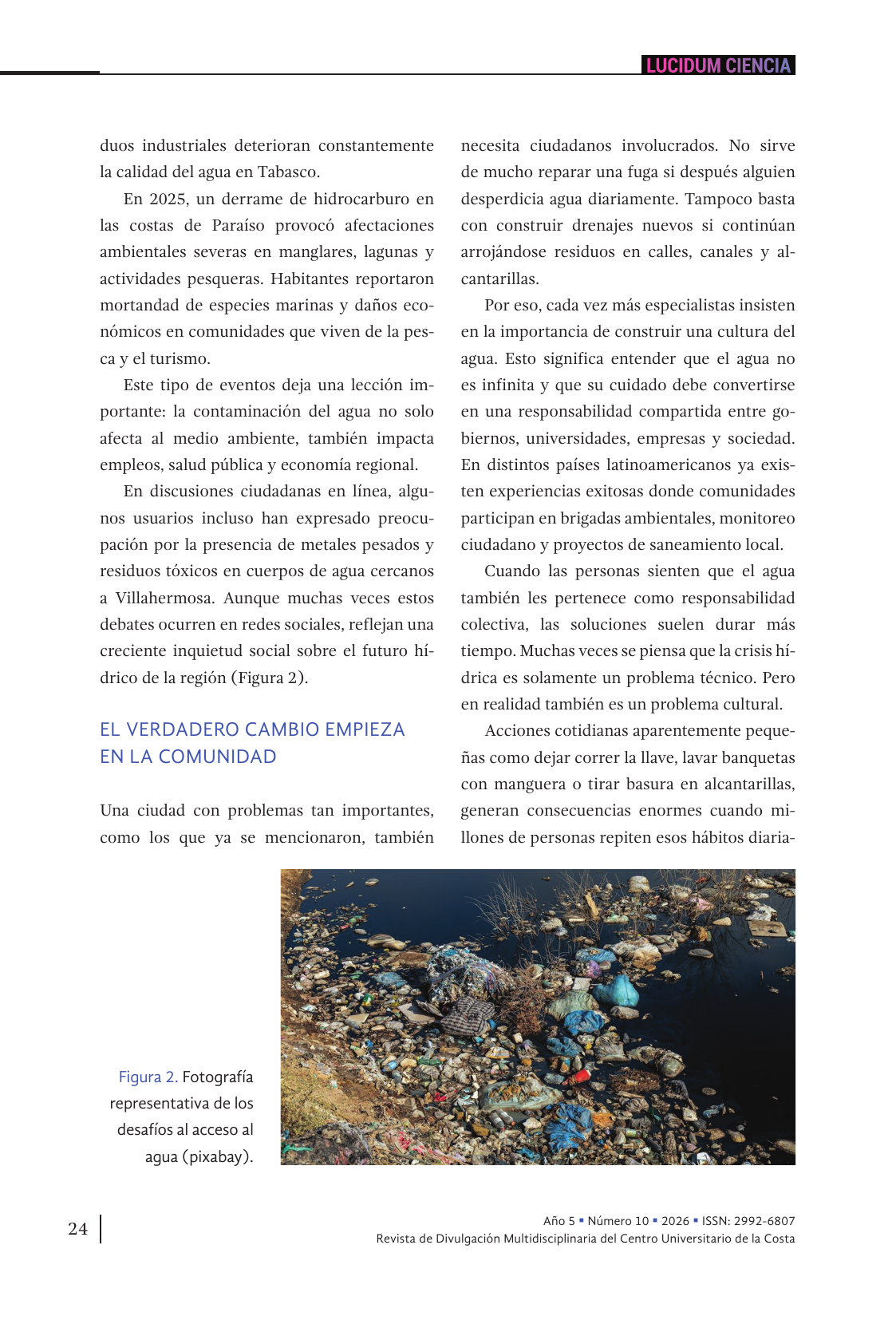 LUCIDUM CIENCIA

duos industriales deterioran constantemente la calidad del agua en Tabasco.

En 2025, un derrame de hidrocarburo en las costas de Paraíso provocó afectaciones ambientales severas en manglares, lagunas y actividades pesqueras. Habitantes reportaron mortandad de especies marinas y daños económicos en comunidades que viven de la pesca y el turismo.

Este tipo de eventos deja una lección importante: la contaminación del agua no solo afecta al medio ambiente, también impacta empleos, salud pública y economía regional.

En discusiones ciudadanas en línea, algunos usuarios incluso han expresado preocupación por la presencia de metales pesados y residuos tóxicos en cuerpos de agua cercanos a Villahermosa. Aunque muchas veces estos debates ocurren en redes sociales, reflejan una creciente inquietud social sobre el futuro hídrico de la región (Figura 2).

EL VERDADERO CAMBIO EMPIEZA EN LA COMUNIDAD

Una ciudad con problemas tan importantes, como los que ya se mencionaron, también necesita ciudadanos involucrados. No sirve de mucho reparar una fuga si después alguien desperdicia agua diariamente. Tampoco basta con construir drenajes nuevos si continúan arrojándose residuos en calles, canales y alcantarillas.

Por eso, cada vez más especialistas insisten en la importancia de construir una cultura del agua. Esto significa entender que el agua no es infinita y que su cuidado debe convertirse en una responsabilidad compartida entre gobiernos, universidades, empresas y sociedad. En distintos países latinoamericanos ya existen experiencias exitosas donde comunidades participan en brigadas ambientales, monitoreo ciudadano y proyectos de saneamiento local.

Cuando las personas sienten que el agua también les pertenece como responsabilidad colectiva, las soluciones suelen durar más tiempo. Muchas veces se piensa que la crisis hídrica es solamente un problema técnico. Pero en realidad también es un problema cultural.

Acciones cotidianas aparentemente pequeñas como dejar correr la llave, lavar banquetas con manguera o tirar basura en alcantarillas, generan consecuencias enormes cuando millones de personas repiten esos hábitos diaria-

Figura 2. Fotografía representativa de los desafíos al acceso al agua (pixabay).

24

Año 5 ▪ Número 10 ▪ 2026 ▪ ISSN: 2992-6807
Revista de Divulgación Multidisciplinaria del Centro Universitario de la Costa